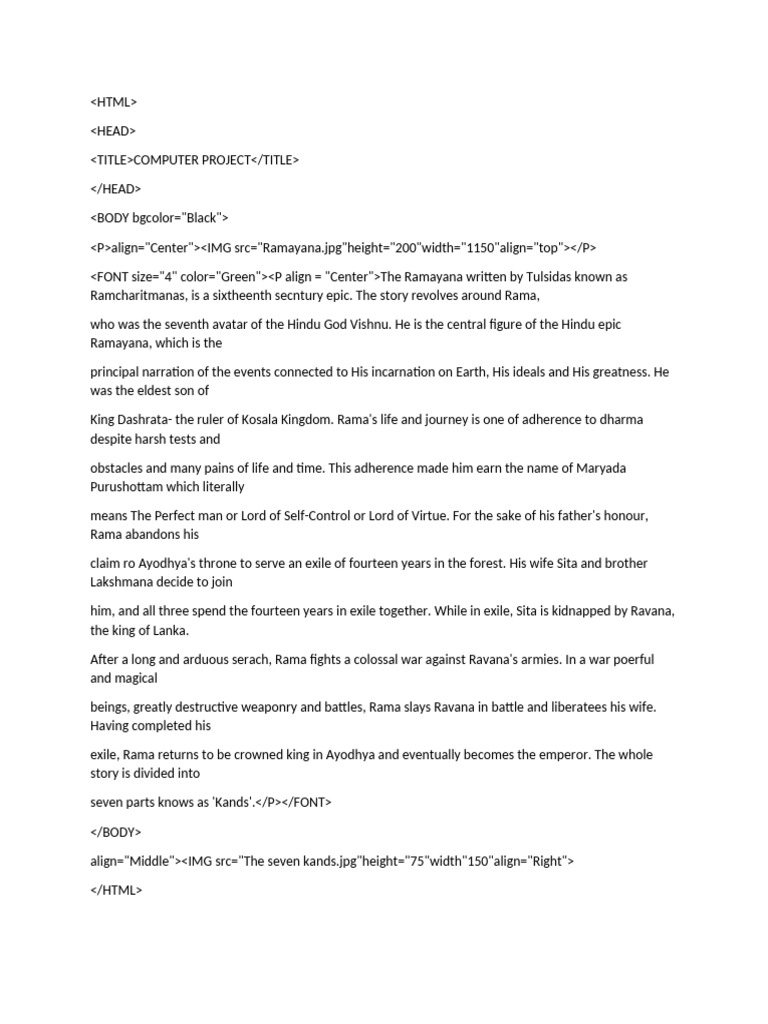 <HTML>

<HEAD>

<TITLE>COMPUTER PROJECT</TITLE>

</HEAD>

<BODY bgcolor="Black">

<P>align="Center"><IMG src="Ramayana.jpg"height="200"width="1150"align="top"></P>

<FONT size="4" color="Green"><P align = "Center">The Ramayana written by Tulsidas known as Ramcharitmanas, is a sixtheenth secntury epic. The story revolves around Rama,

who was the seventh avatar of the Hindu God Vishnu. He is the central figure of the Hindu epic Ramayana, which is the

principal narration of the events connected to His incarnation on Earth, His ideals and His greatness. He was the eldest son of

King Dashrata- the ruler of Kosala Kingdom. Rama's life and journey is one of adherence to dharma despite harsh tests and

obstacles and many pains of life and time. This adherence made him earn the name of Maryada Purushottam which literally

means The Perfect man or Lord of Self-Control or Lord of Virtue. For the sake of his father's honour, Rama abandons his

claim ro Ayodhya's throne to serve an exile of fourteen years in the forest. His wife Sita and brother Lakshmana decide to join

him, and all three spend the fourteen years in exile together. While in exile, Sita is kidnapped by Ravana, the king of Lanka.

After a long and arduous serach, Rama fights a colossal war against Ravana's armies. In a war poerful and magical

beings, greatly destructive weaponry and battles, Rama slays Ravana in battle and liberatees his wife. Having completed his

exile, Rama returns to be crowned king in Ayodhya and eventually becomes the emperor. The whole story is divided into

seven parts knows as 'Kands'.</P></FONT>

</BODY>

align="Middle"><IMG src="The seven kands.jpg"height="75"width"150"align="Right">

</HTML>